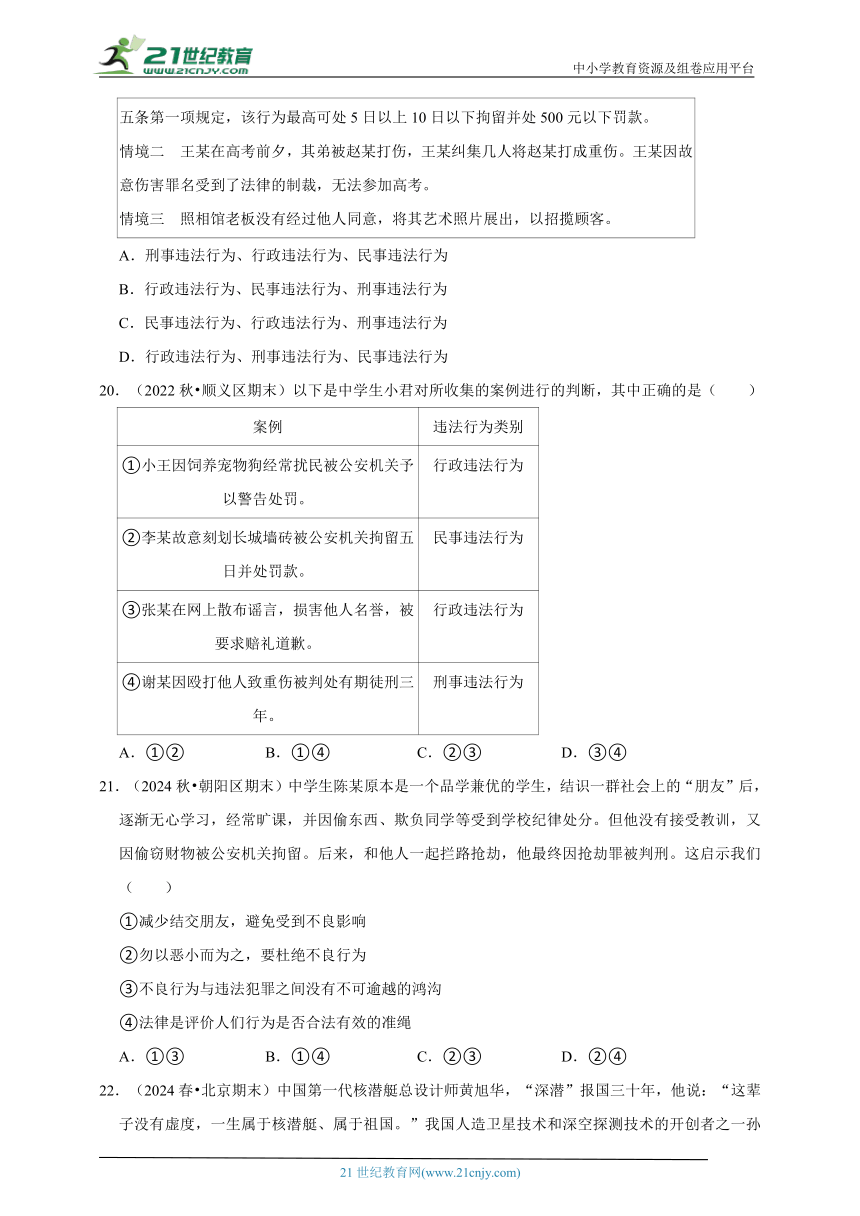 21世纪教育
www.21cnjy.com
中小学教育资源及组卷应用平台

五条第一项规定，该行为最高可处 5 日以上 10 日以下拘留并处 500 元以下罚款。
情境二　王某在高考前夕，其弟被赵某打伤，王某纠集几人将赵某打成重伤。王某因故意伤害罪名受到了法律的制裁，无法参加高考。
情境三　照相馆老板没有经过他人同意，将其艺术照片展出，以招揽顾客。

A．刑事违法行为、行政违法行为、民事违法行为
B．行政违法行为、民事违法行为、刑事违法行为
C．民事违法行为、行政违法行为、刑事违法行为
D．行政违法行为、刑事违法行为、民事违法行为

20．（2022 秋•顺义区期末）以下是中学生小君对所收集的案例进行的判断，其中正确的是（　　）

| 案例 | 违法行为类别 |
|---|---|
| ①小王因饲养宠物狗经常扰民被公安机关予以警告处罚。 | 行政违法行为 |
| ②李某故意刻划长城墙砖被公安机关拘留五日并处罚款。 | 民事违法行为 |
| ③张某在网上散布谣言，损害他人名誉，被要求赔礼道歉。 | 行政违法行为 |
| ④谢某因殴打他人致重伤被判处有期徒刑三年。 | 刑事违法行为 |

A．①②　　B．①④　　C．②③　　D．③④

21．（2024 秋•朝阳区期末）中学生陈某原本是一个品学兼优的学生，结识一群社会上的“朋友”后，逐渐无心学习，经常旷课，并因偷东西、欺负同学等受到学校纪律处分。但他没有接受教训，又因偷窃财物被公安机关拘留。后来，和他人一起拦路抢劫，他最终因抢劫罪被判刑。这启示我们（　　）
①减少结交朋友，避免受到不良影响
②勿以恶小而为之，要杜绝不良行为
③不良行为与违法犯罪之间没有不可逾越的鸿沟
④法律是评价人们行为是否合法有效的准绳
A．①③　　B．①④　　C．②③　　D．②④

22．（2024 春•北京期末）中国第一代核潜艇总设计师黄旭华，“深潜”报国三十年，他说：“这辈子没有虚度，一生属于核潜艇、属于祖国。”我国人造卫星技术和深空探测技术的开创者之一孙

21 世纪教育网(www.21cnjy.com)